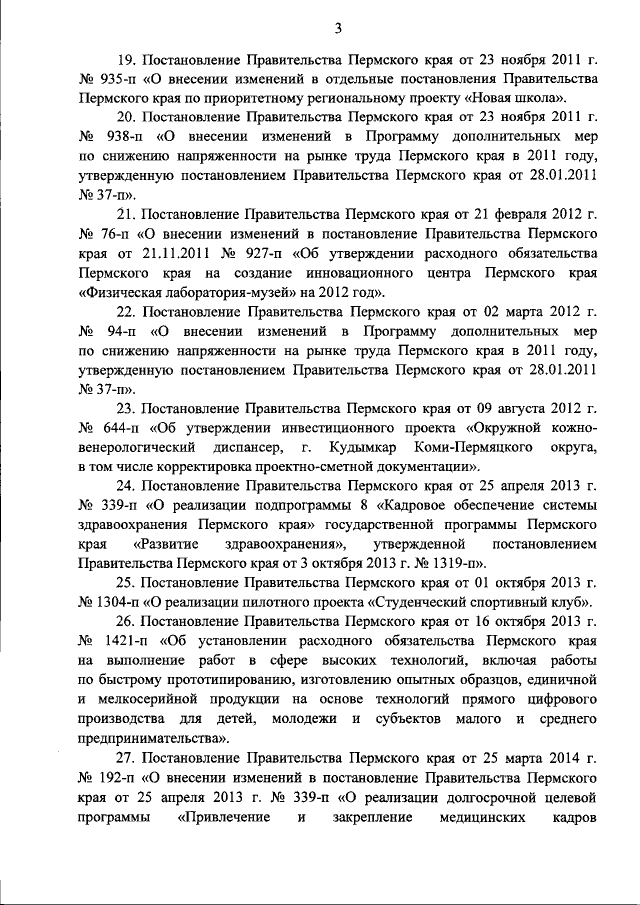 3

19. Постановление Правительства Пермского края от 23 ноября 2011 г. № 935-п «О внесении изменений в отдельные постановления Правительства Пермского края по приоритетному региональному проекту «Новая школа».

20. Постановление Правительства Пермского края от 23 ноября 2011 г. № 938-п «О внесении изменений в Программу дополнительных мер по снижению напряженности на рынке труда Пермского края в 2011 году, утвержденную постановлением Правительства Пермского края от 28.01.2011 № 37-п».

21. Постановление Правительства Пермского края от 21 февраля 2012 г. № 76-п «О внесении изменений в постановление Правительства Пермского края от 21.11.2011 № 927-п «Об утверждении расходного обязательства Пермского края на создание инновационного центра Пермского края «Физическая лаборатория-музей» на 2012 год».

22. Постановление Правительства Пермского края от 02 марта 2012 г. № 94-п «О внесении изменений в Программу дополнительных мер по снижению напряженности на рынке труда Пермского края в 2011 году, утвержденную постановлением Правительства Пермского края от 28.01.2011 № 37-п».

23. Постановление Правительства Пермского края от 09 августа 2012 г. № 644-п «Об утверждении инвестиционного проекта «Окружной кожно-венерологический диспансер, г. Кудымкар Коми-Пермяцкого округа, в том числе корректировка проектно-сметной документации».

24. Постановление Правительства Пермского края от 25 апреля 2013 г. № 339-п «О реализации подпрограммы 8 «Кадровое обеспечение системы здравоохранения Пермского края» государственной программы Пермского края «Развитие здравоохранения», утвержденной постановлением Правительства Пермского края от 3 октября 2013 г. № 1319-п».

25. Постановление Правительства Пермского края от 01 октября 2013 г. № 1304-п «О реализации пилотного проекта «Студенческий спортивный клуб».

26. Постановление Правительства Пермского края от 16 октября 2013 г. № 1421-п «Об установлении расходного обязательства Пермского края на выполнение работ в сфере высоких технологий, включая работы по быстрому прототипированию, изготовлению опытных образцов, единичной и мелкосерийной продукции на основе технологий прямого цифрового производства для детей, молодежи и субъектов малого и среднего предпринимательства».

27. Постановление Правительства Пермского края от 25 марта 2014 г. № 192-п «О внесении изменений в постановление Правительства Пермского края от 25 апреля 2013 г. № 339-п «О реализации долгосрочной целевой программы «Привлечение и закрепление медицинских кадров